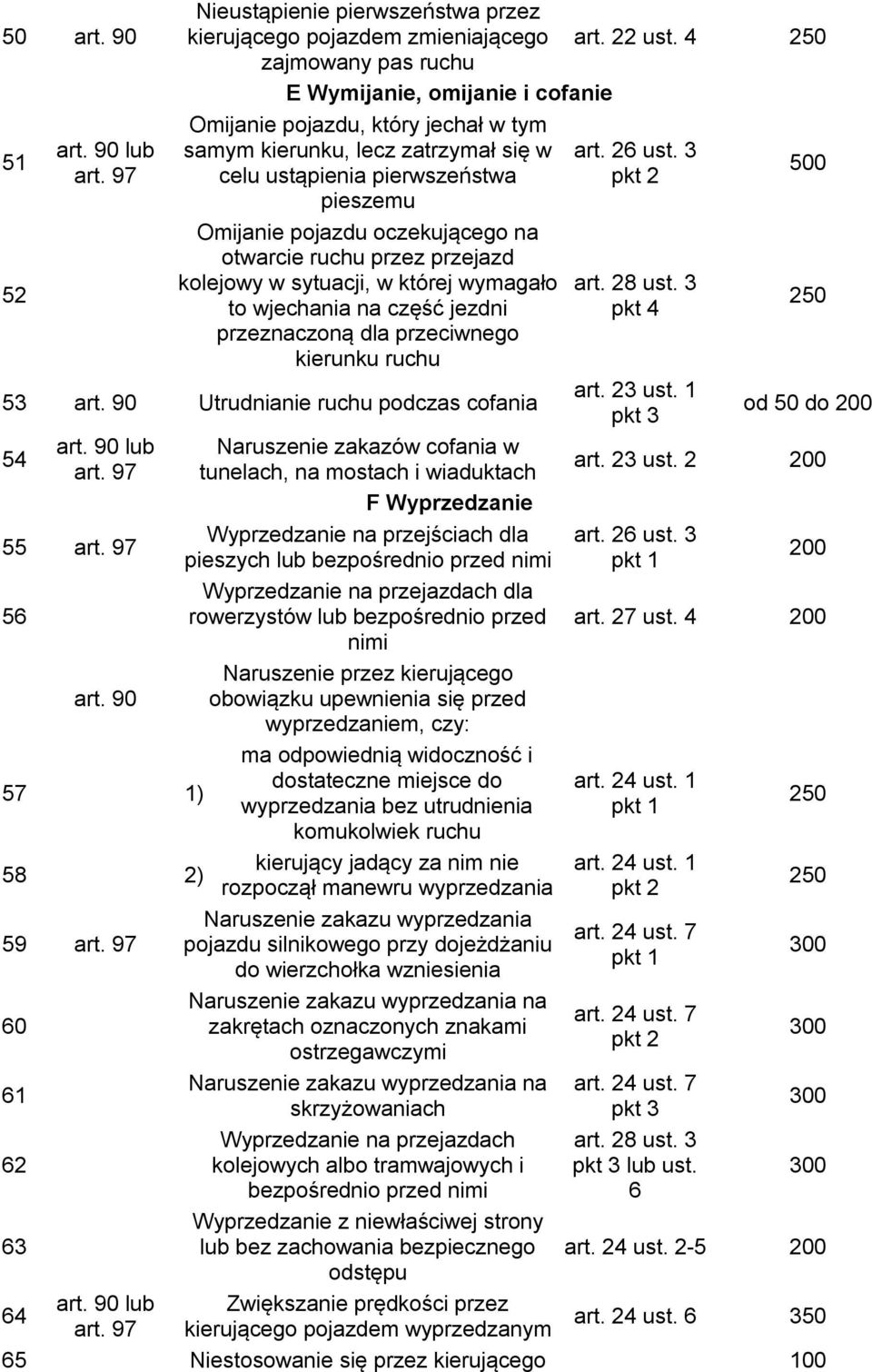 | | | | | |
|---|---|---|---|---|
| 50 | art. 90 | Nieustąpienie pierwszeństwa przez kierującego pojazdem zmieniającego zajmowany pas ruchu | art. 22 ust. 4 | 250 |
| | | E Wymijanie, omijanie i cofanie | | |
| 51 | art. 90 lub art. 97 | Omijanie pojazdu, który jechał w tym samym kierunku, lecz zatrzymał się w celu ustąpienia pierwszeństwa pieszemu | art. 26 ust. 3 pkt 2 | 500 |
| 52 | | Omijanie pojazdu oczekującego na otwarcie ruchu przez przejazd kolejowy w sytuacji, w której wymagało to wjechania na część jezdni przeznaczoną dla przeciwnego kierunku ruchu | art. 28 ust. 3 pkt 4 | 250 |
| 53 | art. 90 | Utrudnianie ruchu podczas cofania | art. 23 ust. 1 pkt 3 | od 50 do 200 |
| 54 | art. 90 lub art. 97 | Naruszenie zakazów cofania w tunelach, na mostach i wiaduktach | art. 23 ust. 2 | 200 |
| | | F Wyprzedzanie | | |
| 55 | art. 97 | Wyprzedzanie na przejściach dla pieszych lub bezpośrednio przed nimi | art. 26 ust. 3 pkt 1 | 200 |
| 56 | | Wyprzedzanie na przejazdach dla rowerzystów lub bezpośrednio przed nimi | art. 27 ust. 4 | 200 |
| | art. 90 | Naruszenie przez kierującego obowiązku upewnienia się przed wyprzedzaniem, czy: | | |
| 57 | | 1) ma odpowiednią widoczność i dostateczne miejsce do wyprzedzania bez utrudnienia komukolwiek ruchu | art. 24 ust. 1 pkt 1 | 250 |
| 58 | | 2) kierujący jadący za nim nie rozpoczął manewru wyprzedzania | art. 24 ust. 1 pkt 2 | 250 |
| 59 | art. 97 | Naruszenie zakazu wyprzedzania pojazdu silnikowego przy dojeżdżaniu do wierzchołka wzniesienia | art. 24 ust. 7 pkt 1 | 300 |
| 60 | | Naruszenie zakazu wyprzedzania na zakrętach oznaczonych znakami ostrzegawczymi | art. 24 ust. 7 pkt 2 | 300 |
| 61 | | Naruszenie zakazu wyprzedzania na skrzyżowaniach | art. 24 ust. 7 pkt 3 | 300 |
| 62 | | Wyprzedzanie na przejazdach kolejowych albo tramwajowych i bezpośrednio przed nimi | art. 28 ust. 3 pkt 3 lub ust. 6 | 300 |
| 63 | | Wyprzedzanie z niewłaściwej strony lub bez zachowania bezpiecznego odstępu | art. 24 ust. 2-5 | 200 |
| 64 | art. 90 lub art. 97 | Zwiększanie prędkości przez kierującego pojazdem wyprzedzanym | art. 24 ust. 6 | 350 |
| 65 | | Niestosowanie się przez kierującego | | 100 |